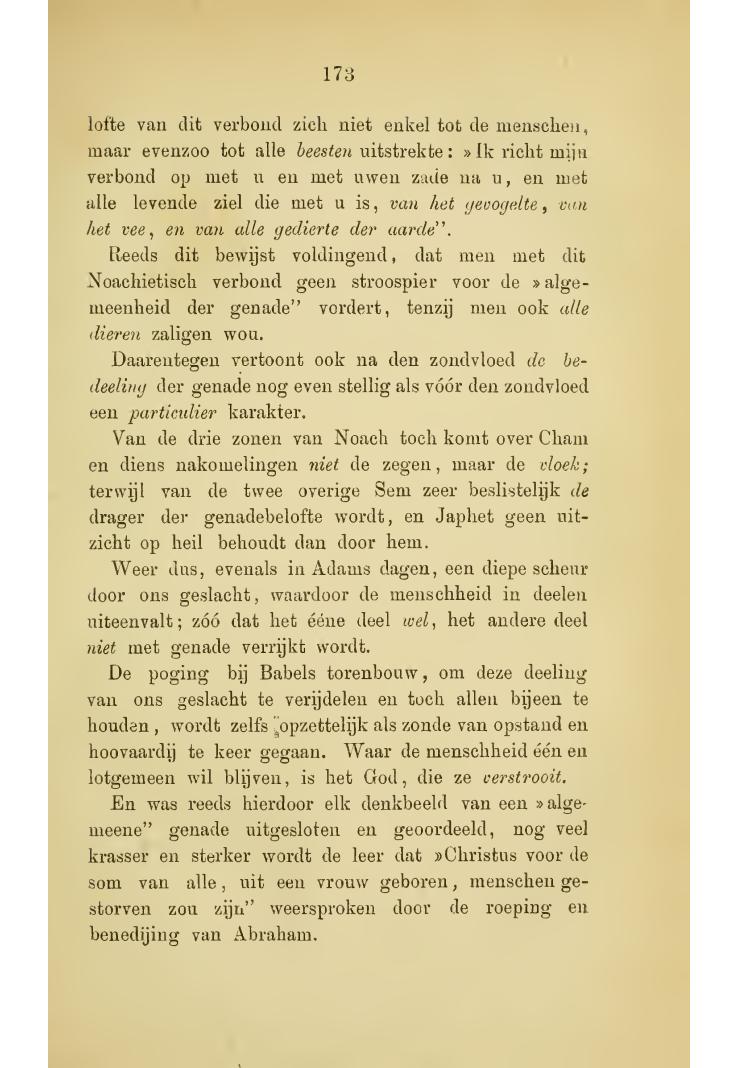 173

lofte van dit verbond zich niet enkel tot de menschen, maar evenzoo tot alle beesten uitstrekte: »Ik richt mijn verbond op met u en met uwen zade na u, en met alle levende ziel die met u is, van het gevogelte, van het vee, en van alle gedierte der aarde".

Reeds dit bewijst voldingend, dat men met dit Noachietisch verbond geen stroospier voor de »algemeenheid der genade" vordert, tenzij men ook alle dieren zaligen wou.

Daarentegen vertoont ook na den zondvloed de bedeeling der genade nog even stellig als vóór den zondvloed een particulier karakter.

Van de drie zonen van Noach toch komt over Cham en diens nakomelingen niet de zegen, maar de vloek; terwijl van de twee overige Sem zeer beslistelijk de drager der genadebelofte wordt, en Japhet geen uitzicht op heil behoudt dan door hem.

Weer dus, evenals in Adams dagen, een diepe scheur door ons geslacht, waardoor de menschheid in deelen uiteenvalt; zóó dat het ééne deel wel, het andere deel niet met genade verrijkt wordt.

De poging bij Babels torenbouw, om deze deeling van ons geslacht te verijdelen en toch allen bijeen te houden, wordt zelfs opzettelijk als zonde van opstand en hoovaardij te keer gegaan. Waar de menschheid één en lotgemeen wil blijven, is het God, die ze verstrooit.

En was reeds hierdoor elk denkbeeld van een »algemeene" genade uitgesloten en geoordeeld, nog veel krasser en sterker wordt de leer dat »Christus voor de som van alle, uit een vrouw geboren, menschen gestorven zou zijn" weersproken door de roeping en benedijing van Abraham.